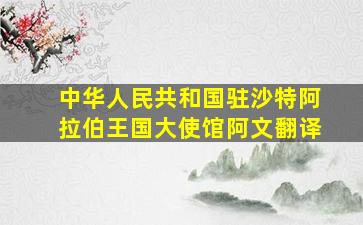 中华人民共和国驻沙特阿拉伯王国大使馆阿文翻译